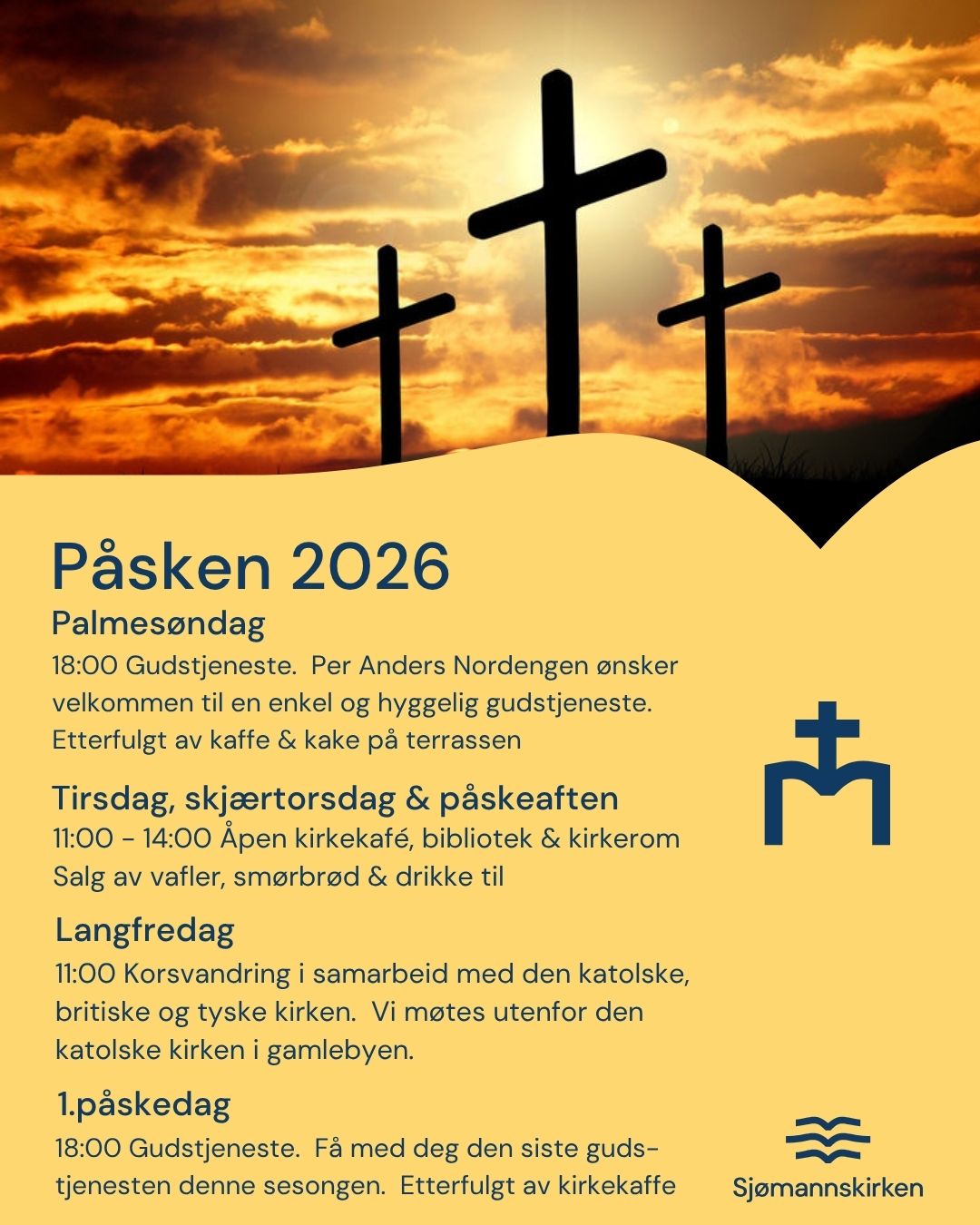 Påsken 2026

Palmesøndag
18:00 Gudstjeneste. Per Anders Nordengen ønsker velkommen til en enkel og hyggelig gudstjeneste. Etterfulgt av kaffe & kake på terrassen

Tirsdag, skjærtorsdag & påskeaften
11:00 - 14:00 Åpen kirkekafé, bibliotek & kirkerom
Salg av vafler, smørbrød & drikke til

Langfredag
11:00 Korsvandring i samarbeid med den katolske, britiske og tyske kirken. Vi møtes utenfor den katolske kirken i gamlebyen.

1.påskedag
18:00 Gudstjeneste. Få med deg den siste gudstjenesten denne sesongen. Etterfulgt av kirkekaffe

Sjømannskirken